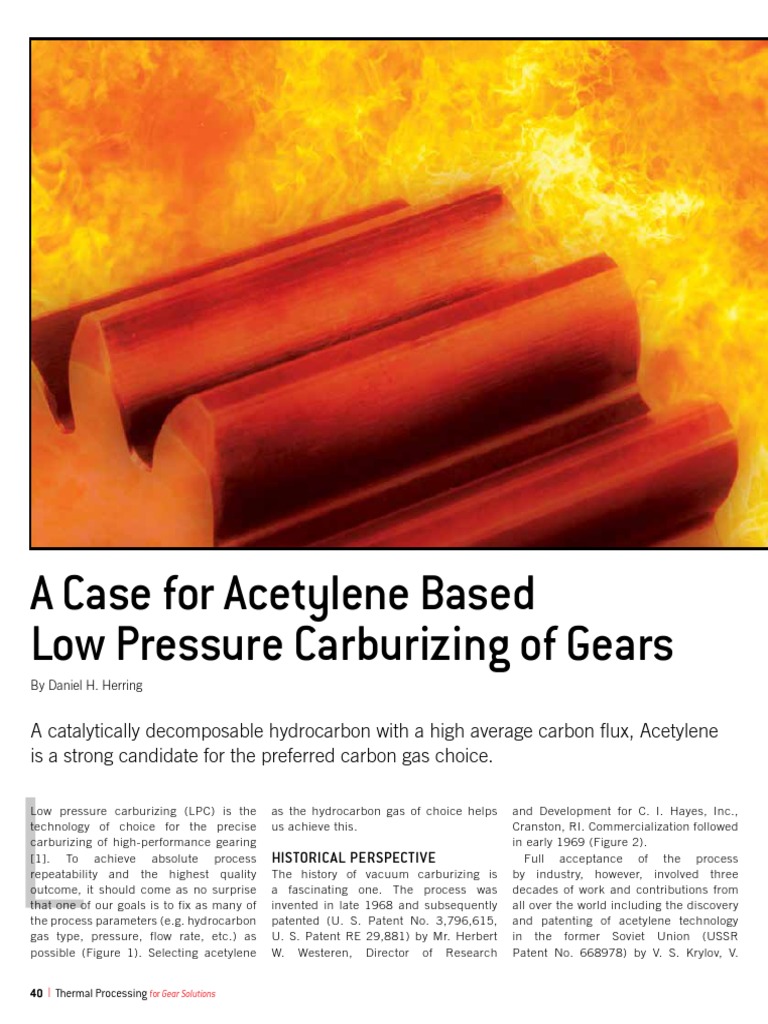 A Case for Acetylene Based Low Pressure Carburizing of Gears

By Daniel H. Herring

A catalytically decomposable hydrocarbon with a high average carbon flux, Acetylene is a strong candidate for the preferred carbon gas choice.

Low pressure carburizing (LPC) is the technology of choice for the precise carburizing of high-performance gearing [1]. To achieve absolute process repeatability and the highest quality outcome, it should come as no surprise that one of our goals is to fix as many of the process parameters (e.g. hydrocarbon gas type, pressure, flow rate, etc.) as possible (Figure 1). Selecting acetylene as the hydrocarbon gas of choice helps us achieve this.

HISTORICAL PERSPECTIVE

The history of vacuum carburizing is a fascinating one. The process was invented in late 1968 and subsequently patented (U. S. Patent No. 3,796,615, U. S. Patent RE 29,881) by Mr. Herbert W. Westeren, Director of Research and Development for C. I. Hayes, Inc., Cranston, RI. Commercialization followed in early 1969 (Figure 2).

Full acceptance of the process by industry, however, involved three decades of work and contributions from all over the world including the discovery and patenting of acetylene technology in the former Soviet Union (USSR Patent No. 668978) by V. S. Krylov, V.

40 | Thermal Processing for Gear Solutions